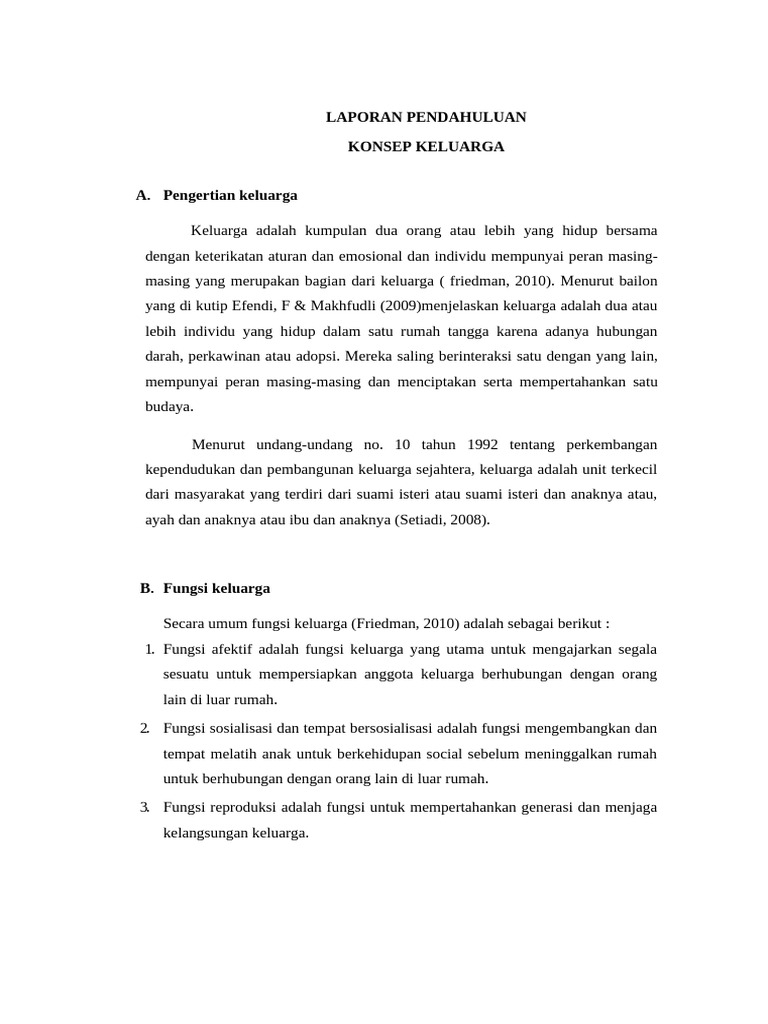 LAPORAN PENDAHULUAN

KONSEP KELUARGA

A. Pengertian keluarga

Keluarga adalah kumpulan dua orang atau lebih yang hidup bersama dengan keterikatan aturan dan emosional dan individu mempunyai peran masing-masing yang merupakan bagian dari keluarga ( friedman, 2010). Menurut bailon yang di kutip Efendi, F & Makhfudli (2009)menjelaskan keluarga adalah dua atau lebih individu yang hidup dalam satu rumah tangga karena adanya hubungan darah, perkawinan atau adopsi. Mereka saling berinteraksi satu dengan yang lain, mempunyai peran masing-masing dan menciptakan serta mempertahankan satu budaya.

Menurut undang-undang no. 10 tahun 1992 tentang perkembangan kependudukan dan pembangunan keluarga sejahtera, keluarga adalah unit terkecil dari masyarakat yang terdiri dari suami isteri atau suami isteri dan anaknya atau, ayah dan anaknya atau ibu dan anaknya (Setiadi, 2008).

B. Fungsi keluarga

Secara umum fungsi keluarga (Friedman, 2010) adalah sebagai berikut :

1. Fungsi afektif adalah fungsi keluarga yang utama untuk mengajarkan segala sesuatu untuk mempersiapkan anggota keluarga berhubungan dengan orang lain di luar rumah.

2. Fungsi sosialisasi dan tempat bersosialisasi adalah fungsi mengembangkan dan tempat melatih anak untuk berkehidupan social sebelum meninggalkan rumah untuk berhubungan dengan orang lain di luar rumah.

3. Fungsi reproduksi adalah fungsi untuk mempertahankan generasi dan menjaga kelangsungan keluarga.